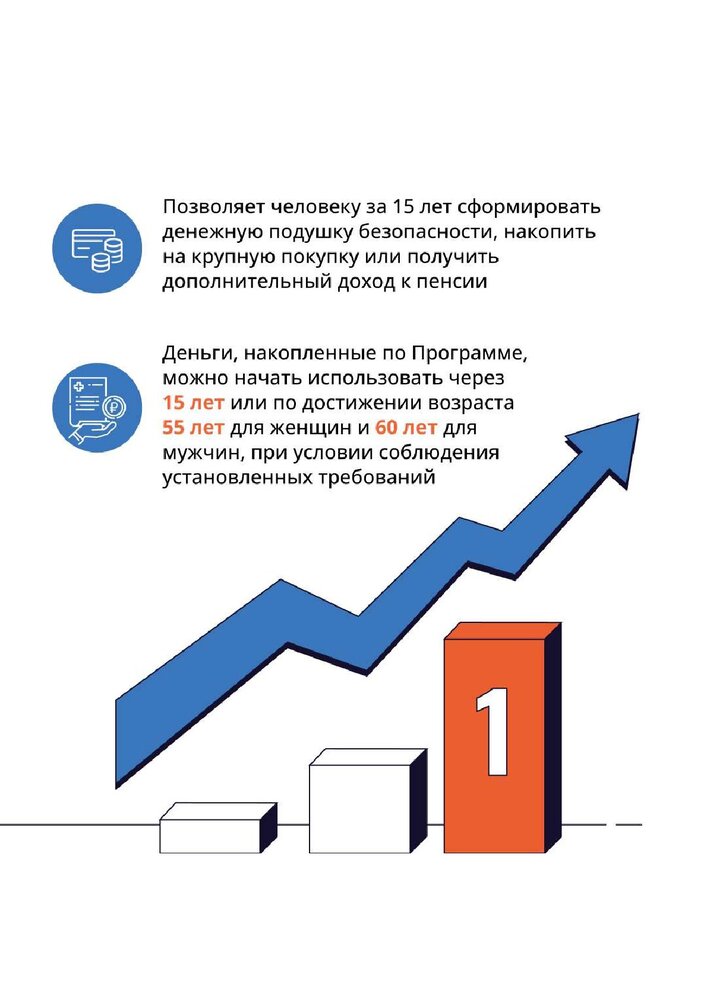 Позволяет человеку за 15 лет сформировать денежную подушку безопасности, накопить на крупную покупку или получить дополнительный доход к пенсии

Деньги, накопленные по Программе, можно начать использовать через 15 лет или по достижении возраста 55 лет для женщин и 60 лет для мужчин, при условии соблюдения установленных требований

1